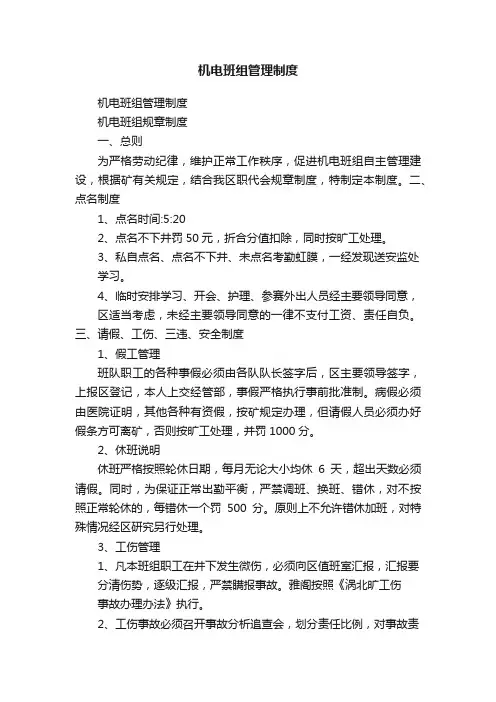 机电班组管理制度

机电班组管理制度

机电班组规章制度

一、总则

为严格劳动纪律，维护正常工作秩序，促进机电班组自主管理建设，根据矿有关规定，结合我区职代会规章制度，特制定本制度。二、点名制度

1、点名时间:5:20

2、点名不下井罚 50 元，折合分值扣除，同时按旷工处理。

3、私自点名、点名不下井、未点名考勤虹膜，一经发现送安监处学习。

4、临时安排学习、开会、护理、参赛外出人员经主要领导同意，区适当考虑，未经主要领导同意的一律不支付工资、责任自负。

三、请假、工伤、三违、安全制度

1、假工管理

班队职工的各种事假必须由各队队长签字后，区主要领导签字，上报区登记，本人上交经管部，事假严格执行事前批准制。病假必须由医院证明，其他各种有资假，按矿规定办理，但请假人员必须办好假条方可离矿，否则按旷工处理，并罚 1000 分。

2、休班说明

休班严格按照轮休日期，每月无论大小均休 6 天，超出天数必须请假。同时，为保证正常出勤平衡，严禁调班、换班、错休，对不按照正常轮休的，每错休一个罚 500 分。原则上不允许错休加班，对特殊情况经区研究另行处理。

3、工伤管理

1、凡本班组职工在井下发生微伤，必须向区值班室汇报，汇报要分清伤势，逐级汇报，严禁瞒报事故。雅阁按照《涡北矿工伤事故办理办法》执行。

2、工伤事故必须召开事故分析追查会，划分责任比例，对事故责